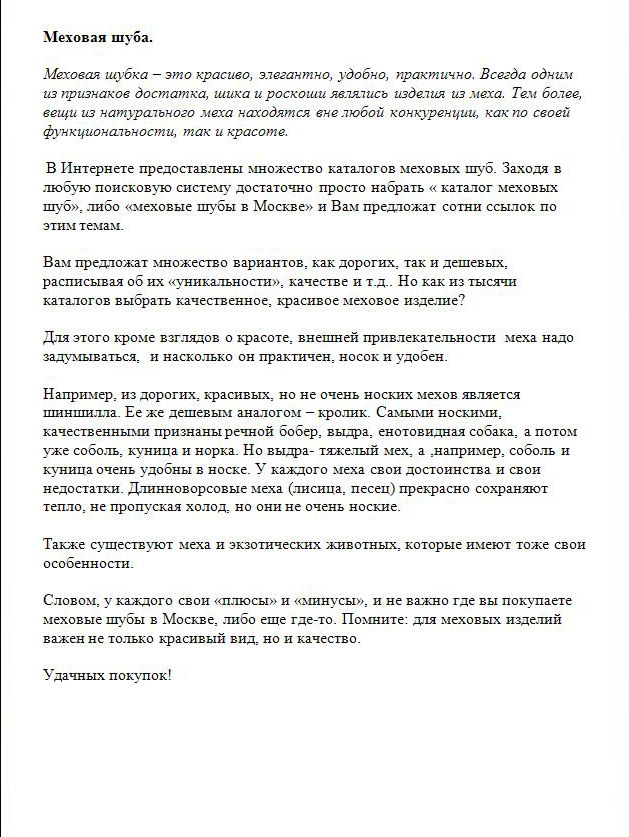 Меховая шуба.

Меховая шубка – это красиво, элегантно, удобно, практично. Всегда одним из признаков достатка, шика и роскоши являлись изделия из меха. Тем более, вещи из натурального меха находятся вне любой конкуренции, как по своей функциональности, так и красоте.

В Интернете предоставлены множество каталогов меховых шуб. Заходя в любую поисковую систему достаточно просто набрать « каталог меховых шуб», либо «меховые шубы в Москве» и Вам предложат сотни ссылок по этим темам.

Вам предложат множество вариантов, как дорогих, так и дешевых, расписывая об их «уникальности», качестве и т.д.. Но как из тысячи каталогов выбрать качественное, красивое меховое изделие?

Для этого кроме взглядов о красоте, внешней привлекательности меха надо задумываться, и насколько он практичен, носок и удобен.

Например, из дорогих, красивых, но не очень носких мехов является шиншилла. Ее же дешевым аналогом – кролик. Самыми носкими, качественными признаны речной бобер, выдра, енотовидная собака, а потом уже соболь, куница и норка. Но выдра- тяжелый мех, а ,например, соболь и куница очень удобны в носке. У каждого меха свои достоинства и свои недостатки. Длинноворсовые меха (лисица, песец) прекрасно сохраняют тепло, не пропуская холод, но они не очень ноские.

Также существуют меха и экзотических животных, которые имеют тоже свои особенности.

Словом, у каждого свои «плюсы» и «минусы», и не важно где вы покупаете меховые шубы в Москве, либо еще где-то. Помните: для меховых изделий важен не только красивый вид, но и качество.

Удачных покупок!